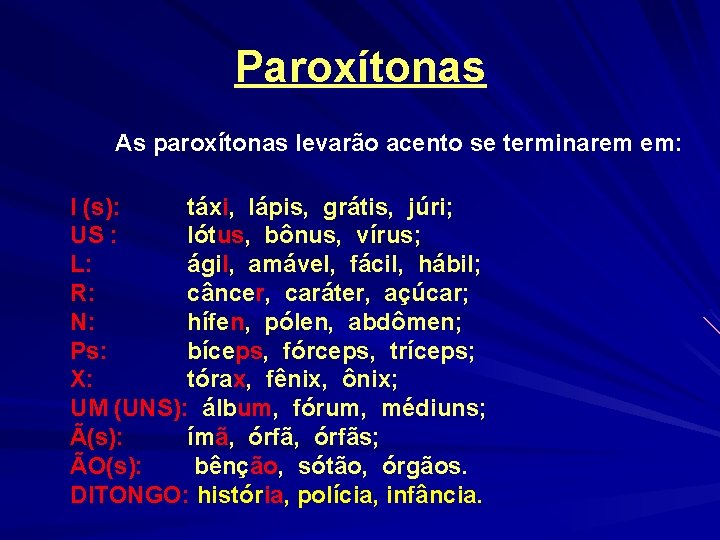 Paroxítonas

As paroxítonas levarão acento se terminarem em:

I (s): táxi, lápis, grátis, júri;
US : lótus, bônus, vírus;
L: ágil, amável, fácil, hábil;
R: câncer, caráter, açúcar;
N: hífen, pólen, abdômen;
Ps: bíceps, fórceps, tríceps;
X: tórax, fênix, ônix;
UM (UNS): álbum, fórum, médiuns;
Ã(s): ímã, órfã, órfãs;
ÃO(s): bênção, sótão, órgãos.
DITONGO: história, polícia, infância.